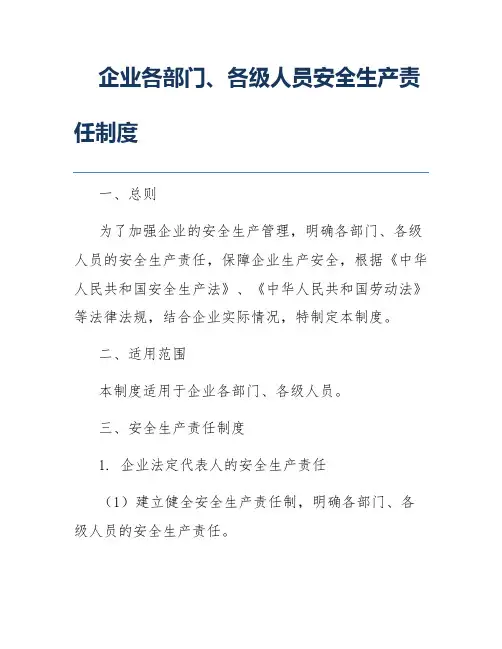 企业各部门、各级人员安全生产责任制度

一、总则

为了加强企业的安全生产管理，明确各部门、各级人员的安全生产责任，保障企业生产安全，根据《中华人民共和国安全生产法》、《中华人民共和国劳动法》等法律法规，结合企业实际情况，特制定本制度。

二、适用范围

本制度适用于企业各部门、各级人员。

三、安全生产责任制度

1. 企业法定代表人的安全生产责任

（1）建立健全安全生产责任制，明确各部门、各级人员的安全生产责任。